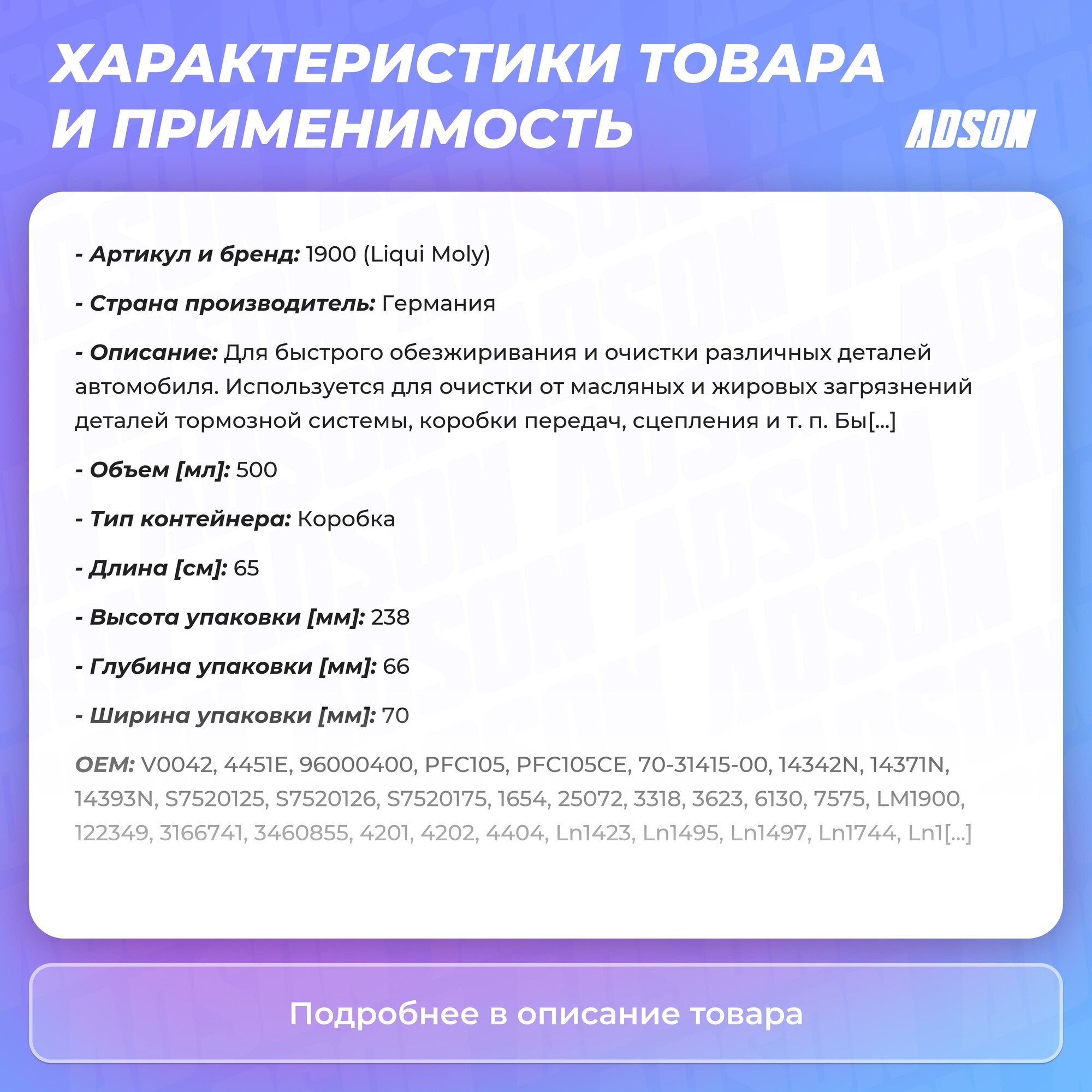 ХАРАКТЕРИСТИКИ ТОВАРА И ПРИМЕНИМОСТЬ

ADSON

- Артикул и бренд: 1900 (Liqui Moly)

- Страна производитель: Германия

- Описание: Для быстрого обезжиривания и очистки различных деталей автомобиля. Используется для очистки от масляных и жировых загрязнений деталей тормозной системы, коробки передач, сцепления и т. п. Бы[...]

- Объем [мл]: 500

- Тип контейнера: Коробка

- Длина [см]: 65

- Высота упаковки [мм]: 238

- Глубина упаковки [мм]: 66

- Ширина упаковки [мм]: 70

OEM: V0042, 4451E, 96000400, PFC105, PFC105CE, 70-31415-00, 14342N, 14371N, 14393N, S7520125, S7520126, S7520175, 1654, 25072, 3318, 3623, 6130, 7575, LM1900, 122349, 3166741, 3460855, 4201, 4202, 4404, Ln1423, Ln1495, Ln1497, Ln1744, Ln1[...]

Подробнее в описание товара